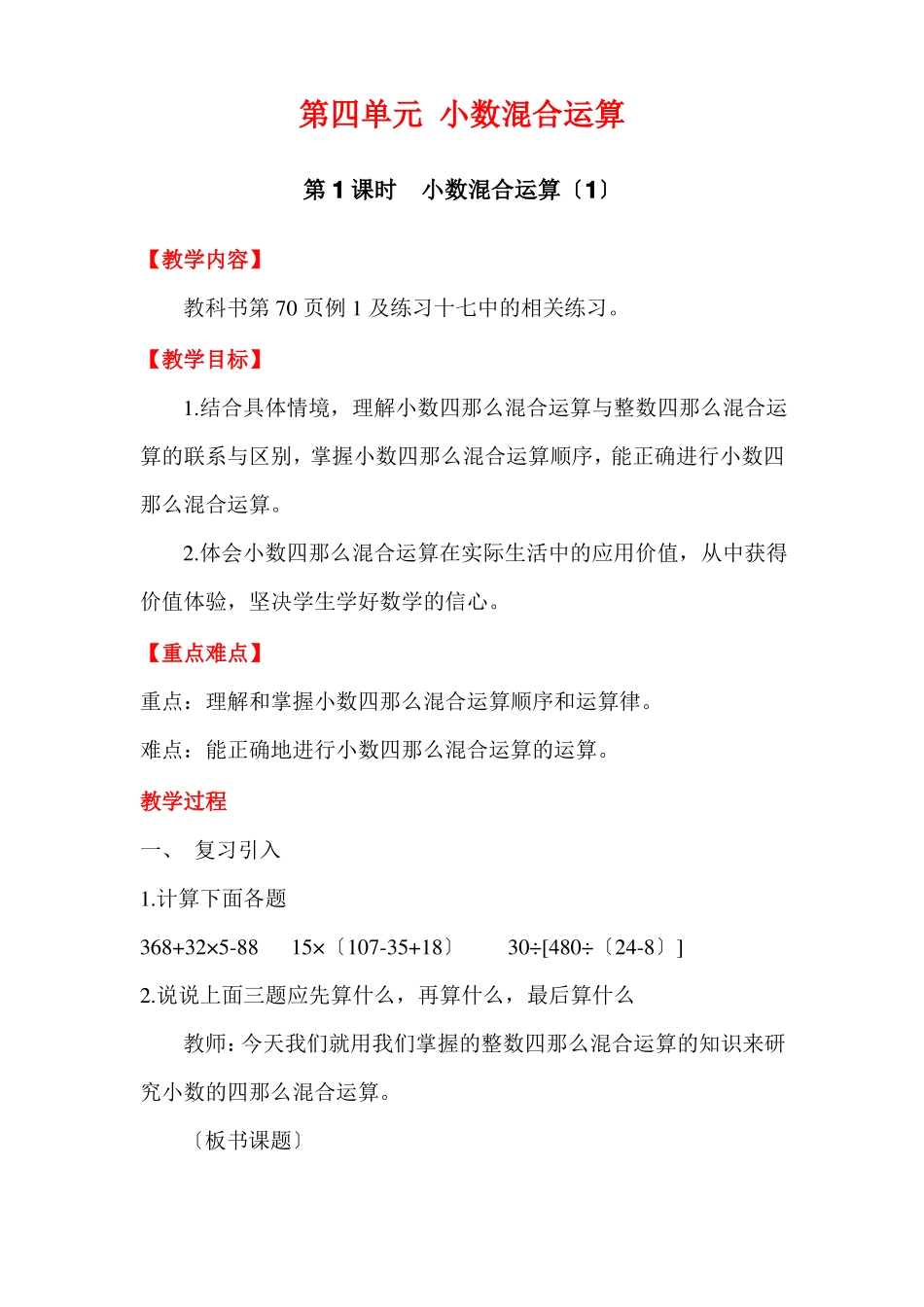 第四单元 小数混合运算

第 1 课时 小数混合运算〔1〕

【教学内容】

教科书第 70 页例 1 及练习十七中的相关练习。

【教学目标】

1.结合具体情境，理解小数四那么混合运算与整数四那么混合运算的联系与区别，掌握小数四那么混合运算顺序，能正确进行小数四那么混合运算。

2.体会小数四那么混合运算在实际生活中的应用价值，从中获得价值体验，坚决学生学好数学的信心。

【重点难点】

重点：理解和掌握小数四那么混合运算顺序和运算律。

难点：能正确地进行小数四那么混合运算的运算。

教学过程

一、 复习引入

1.计算下面各题

368+32×5-88　　15×〔107-35+18〕　　30÷[480÷〔24-8〕]

2.说说上面三题应先算什么，再算什么，最后算什么

教师：今天我们就用我们掌握的整数四那么混合运算的知识来研究小数的四那么混合运算。

〔板书课题〕